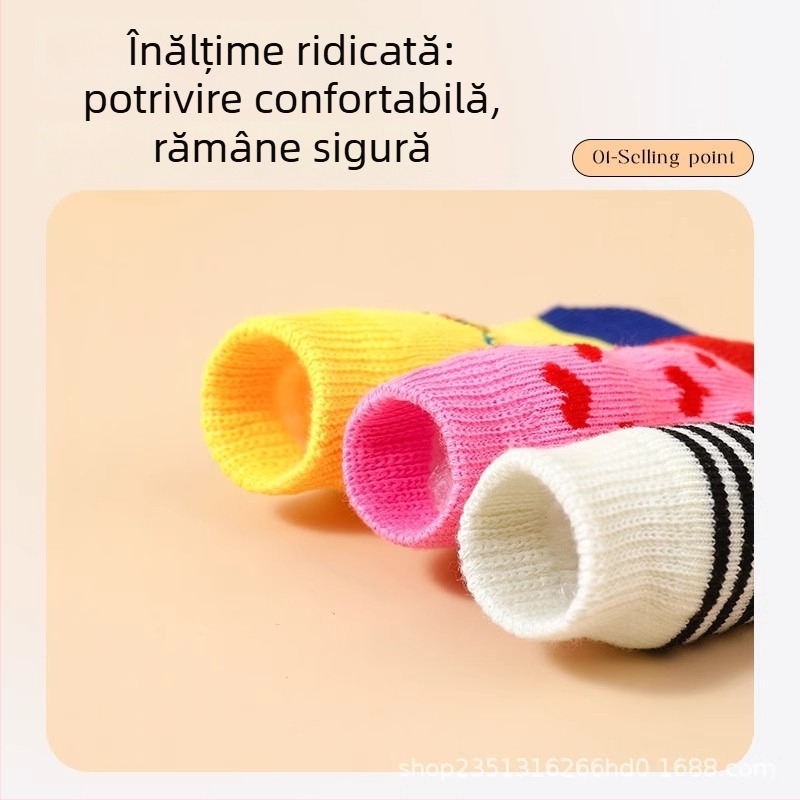 Înălțime ridicată: potrivire confortabilă, rămâne sigură

01-Selling point

shop2351316266hd0.1688.com